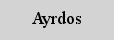 Ayrdos